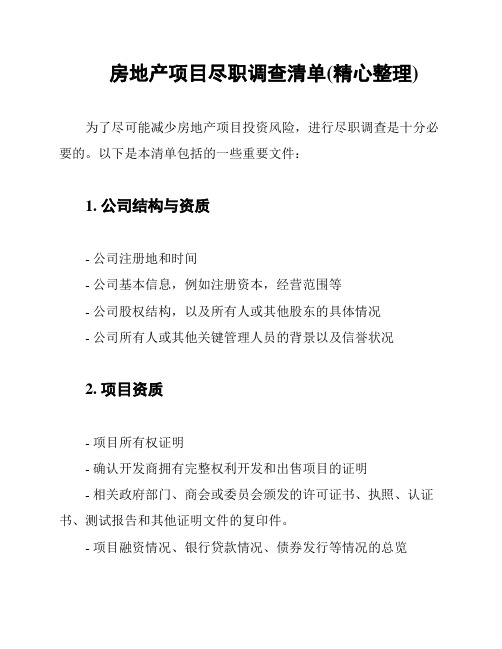 房地产项目尽职调查清单(精心整理)

为了尽可能减少房地产项目投资风险，进行尽职调查是十分必要的。以下是本清单包括的一些重要文件：

1. 公司结构与资质

- 公司注册地和时间
- 公司基本信息，例如注册资本，经营范围等
- 公司股权结构，以及所有人或其他股东的具体情况
- 公司所有人或其他关键管理人员的背景以及信誉状况

2. 项目资质

- 项目所有权证明
- 确认开发商拥有完整权利开发和出售项目的证明
- 相关政府部门、商会或委员会颁发的许可证书、执照、认证书、测试报告和其他证明文件的复印件。
- 项目融资情况、银行贷款情况、债券发行等情况的总览